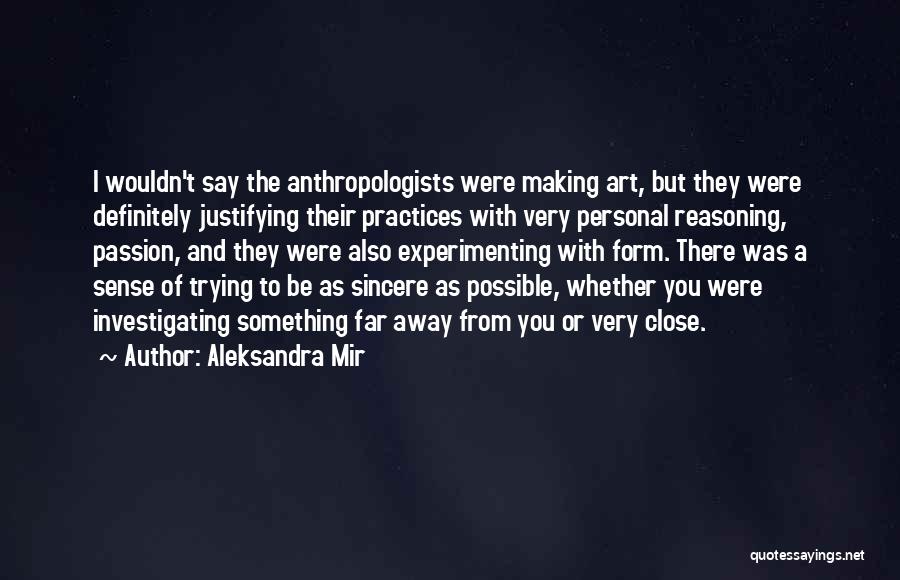 I wouldn't say the anthropologists were making art, but they were definitely justifying their practices with very personal reasoning, passion, and they were also experimenting with form. There was a sense of trying to be as sincere as possible, whether you were investigating something far away from you or very close.

~ Author: Aleksandra Mir

quotessayings.net